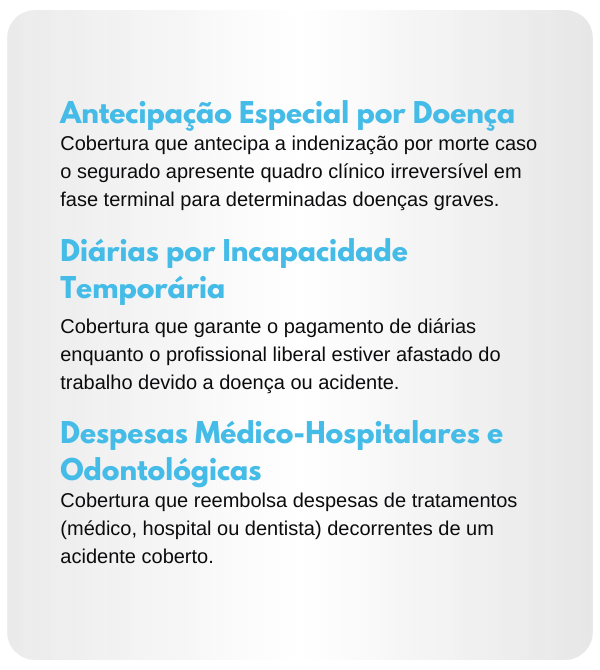 Antecipação Especial por Doença
Cobertura que antecipa a indenização por morte caso o segurado apresente quadro clínico irreversível em fase terminal para determinadas doenças graves.

Diárias por Incapacidade Temporária
Cobertura que garante o pagamento de diárias enquanto o profissional liberal estiver afastado do trabalho devido a doença ou acidente.

Despesas Médico-Hospitalares e Odontológicas
Cobertura que reembolsa despesas de tratamentos (médico, hospital ou dentista) decorrentes de um acidente coberto.